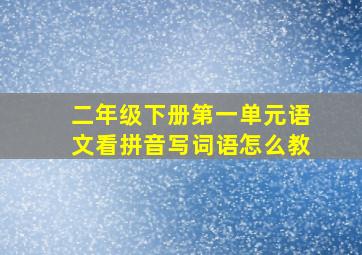 二年级下册第一单元语文看拼音写词语怎么教